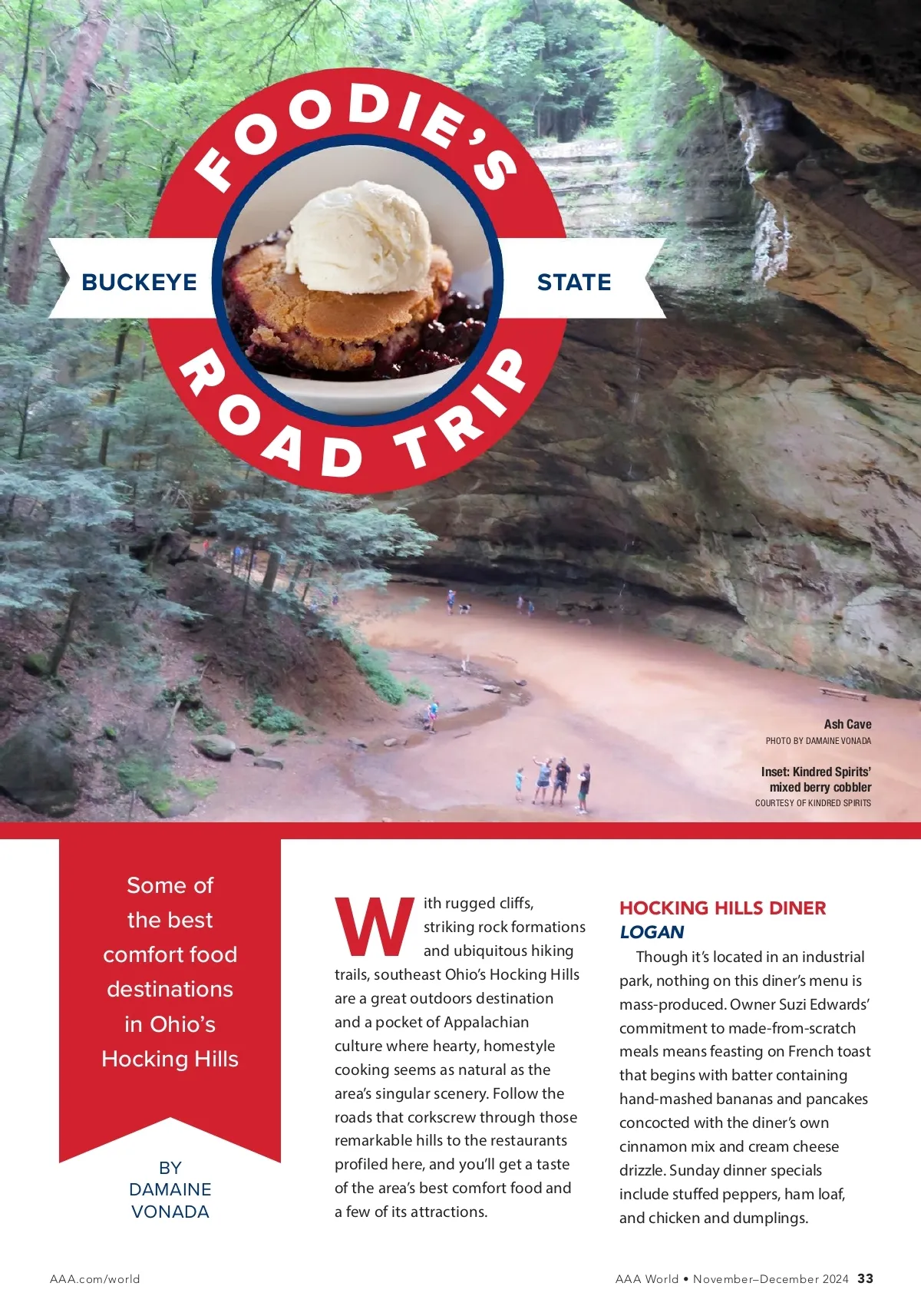 FOODIE'S
BUCKEYE STATE
ROAD TRIP

Ash Cave
PHOTO BY DAMAINE VONADA

Inset: Kindred Spirits' mixed berry cobbler
COURTESY OF KINDRED SPIRITS

Some of the best comfort food destinations in Ohio's Hocking Hills

BY DAMAINE VONADA

With rugged cliffs, striking rock formations and ubiquitous hiking trails, southeast Ohio's Hocking Hills are a great outdoors destination and a pocket of Appalachian culture where hearty, homestyle cooking seems as natural as the area's singular scenery. Follow the roads that corkscrew through those remarkable hills to the restaurants profiled here, and you'll get a taste of the area's best comfort food and a few of its attractions.

HOCKING HILLS DINER
LOGAN

Though it's located in an industrial park, nothing on this diner's menu is mass-produced. Owner Suzi Edwards' commitment to made-from-scratch meals means feasting on French toast that begins with batter containing hand-mashed bananas and pancakes concocted with the diner's own cinnamon mix and cream cheese drizzle. Sunday dinner specials include stuffed peppers, ham loaf, and chicken and dumplings.

AAA.com/world

AAA World • November–December 2024 33